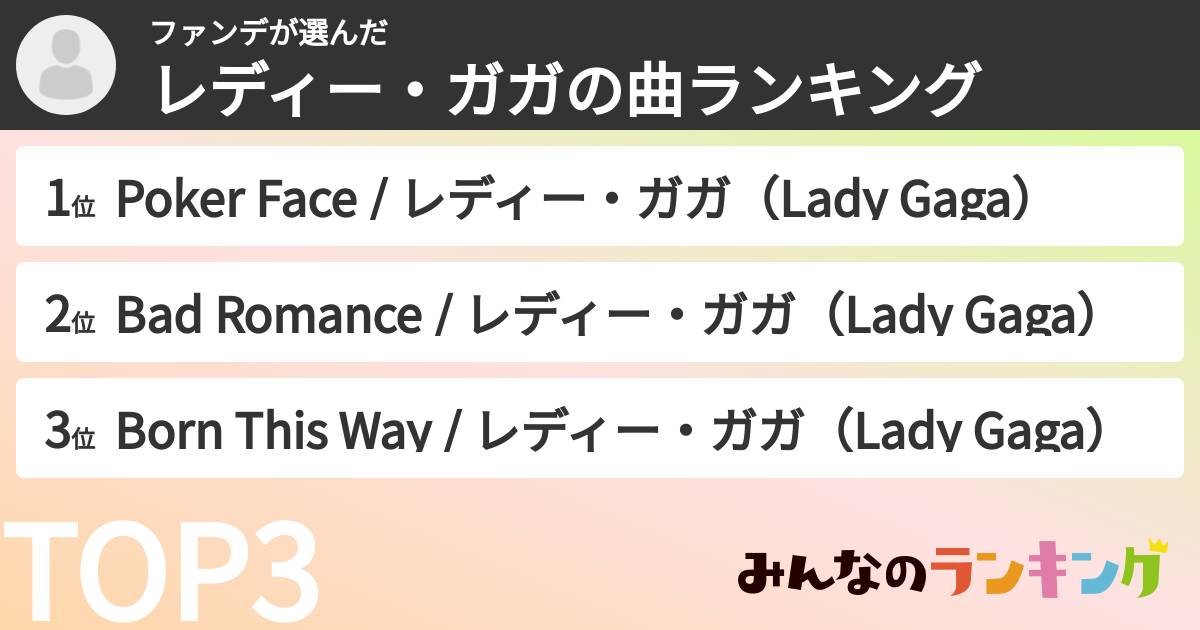 ファンデが選んだ
レディー・ガガの曲ランキング

1位 Poker Face / レディー・ガガ（Lady Gaga）

2位 Bad Romance / レディー・ガガ（Lady Gaga）

3位 Born This Way / レディー・ガガ（Lady Gaga）

TOP3

みんなのランキング